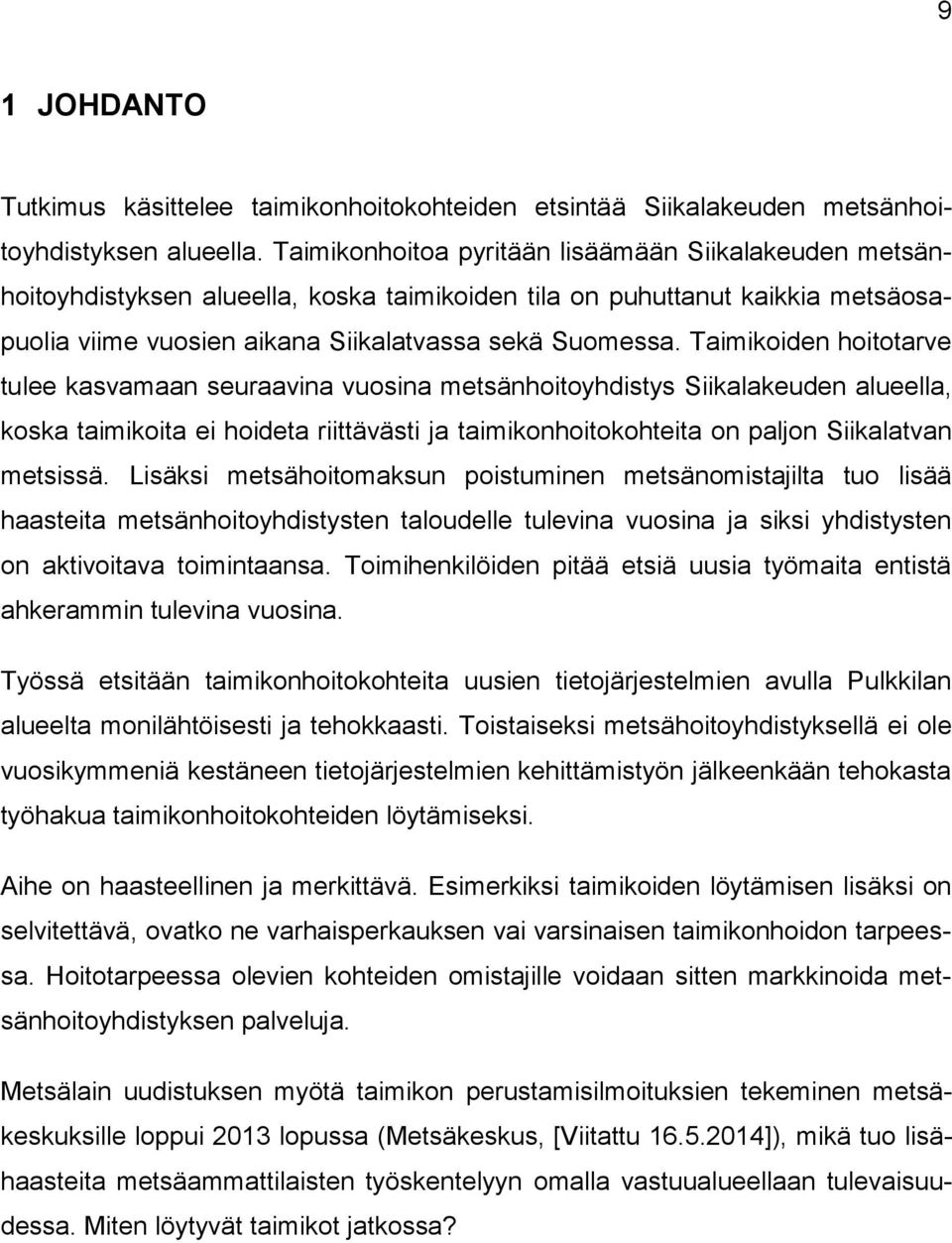 9

1 JOHDANTO

Tutkimus käsittelee taimikonhoitokohteiden etsintää Siikalakeuden metsänhoitoyhdistyksen alueella. Taimikonhoitoa pyritään lisäämään Siikalakeuden metsänhoitoyhdistyksen alueella, koska taimikoiden tila on puhuttanut kaikkia metsäosapuolia viime vuosien aikana Siikalatvassa sekä Suomessa. Taimikoiden hoitotarve tulee kasvamaan seuraavina vuosina metsänhoitoyhdistys Siikalakeuden alueella, koska taimikoita ei hoideta riittävästi ja taimikonhoitokohteita on paljon Siikalatvan metsissä. Lisäksi metsähoitomaksun poistuminen metsänomistajilta tuo lisää haasteita metsänhoitoyhdistysten taloudelle tulevina vuosina ja siksi yhdistysten on aktivoitava toimintaansa. Toimihenkilöiden pitää etsiä uusia työmaita entistä ahkerammin tulevina vuosina.

Työssä etsitään taimikonhoitokohteita uusien tietojärjestelmien avulla Pulkkilan alueelta monilähtöisesti ja tehokkaasti. Toistaiseksi metsähoitoyhdistyksellä ei ole vuosikymmeniä kestäneen tietojärjestelmien kehittämistyön jälkeenkään tehokasta työhakua taimikonhoitokohteiden löytämiseksi.

Aihe on haasteellinen ja merkittävä. Esimerkiksi taimikoiden löytämisen lisäksi on selvitettävä, ovatko ne varhaisperkauksen vai varsinaisen taimikonhoidon tarpeessa. Hoitotarpeessa olevien kohteiden omistajille voidaan sitten markkinoida metsänhoitoyhdistyksen palveluja.

Metsälain uudistuksen myötä taimikon perustamisilmoituksien tekeminen metsäkeskuksille loppui 2013 lopussa (Metsäkeskus, [Viitattu 16.5.2014]), mikä tuo lisähaasteita metsäammattilaisten työskentelyyn omalla vastuualueellaan tulevaisuudessa. Miten löytyvät taimikot jatkossa?